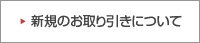 新規のお取り引きについて